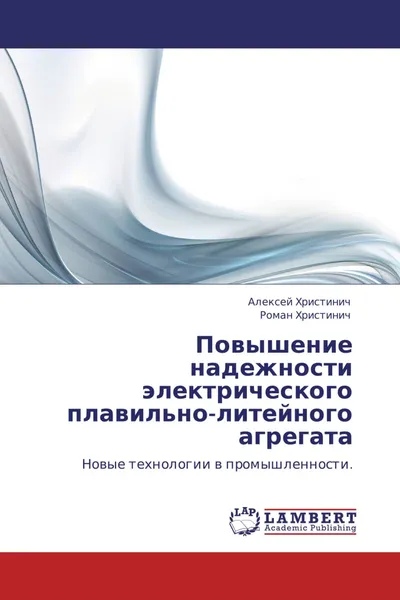 Алексей Христинич
Роман Христинич

Повышение надежности электрического плавильно-литейного агрегата

Новые технологии в промышленности.

LAP
LAMBERT
Academic Publishing